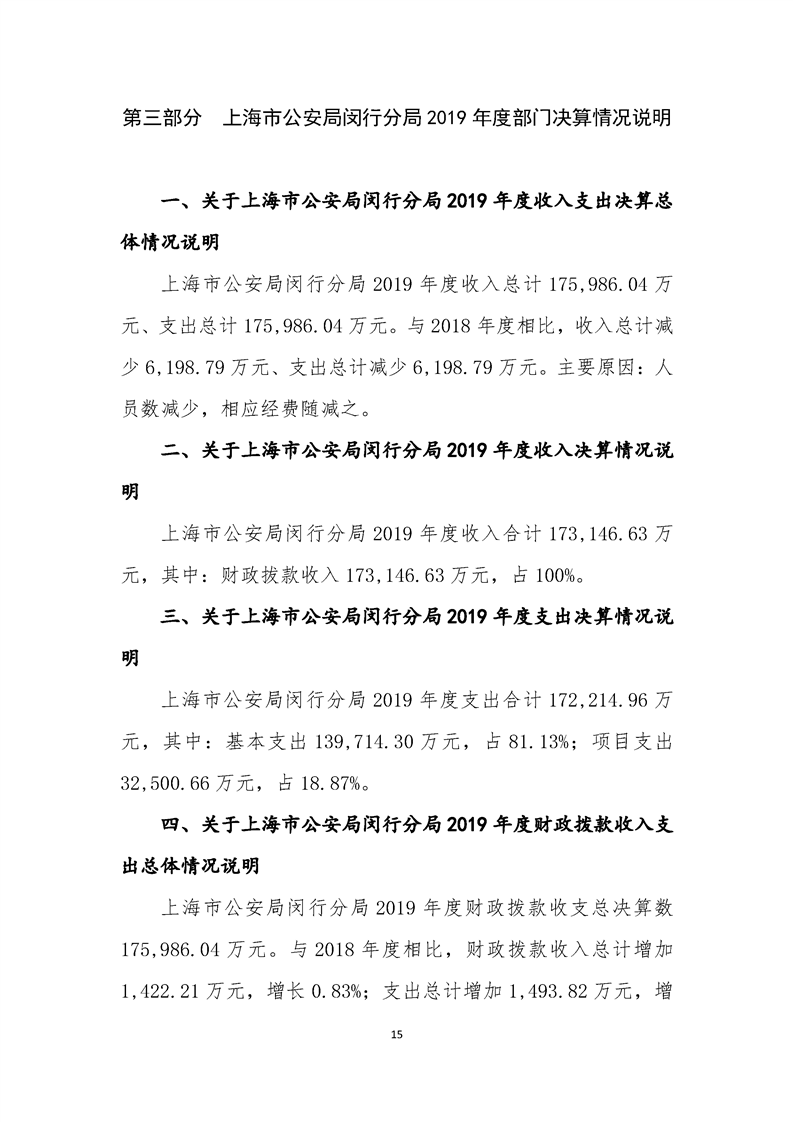 第三部分 上海市公安局闵行分局 2019 年度部门决算情况说明

一、关于上海市公安局闵行分局 2019 年度收入支出决算总体情况说明

上海市公安局闵行分局 2019 年度收入总计 175,986.04 万元、支出总计 175,986.04 万元。与 2018 年度相比，收入总计减少 6,198.79 万元、支出总计减少 6,198.79 万元。主要原因：人员数减少，相应经费随减之。

二、关于上海市公安局闵行分局 2019 年度收入决算情况说明

上海市公安局闵行分局 2019 年度收入合计 173,146.63 万元，其中：财政拨款收入 173,146.63 万元，占 100%。

三、关于上海市公安局闵行分局 2019 年度支出决算情况说明

上海市公安局闵行分局 2019 年度支出合计 172,214.96 万元，其中：基本支出 139,714.30 万元，占 81.13%；项目支出 32,500.66 万元，占 18.87%。

四、关于上海市公安局闵行分局 2019 年度财政拨款收入支出总体情况说明

上海市公安局闵行分局 2019 年度财政拨款收支总决算数 175,986.04 万元。与 2018 年度相比，财政拨款收入总计增加 1,422.21 万元，增长 0.83%；支出总计增加 1,493.82 万元，增

15